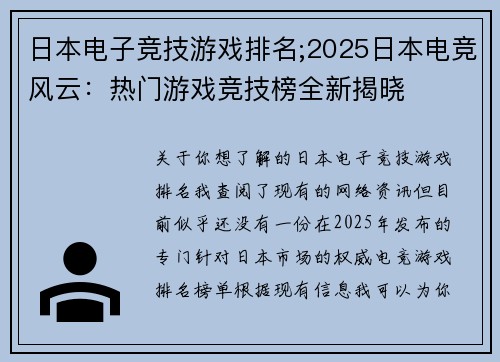 日本电子竞技游戏排名;2025日本电竞风云：热门游戏竞技榜全新揭晓

关于你想了解的日本电子竞技游戏排名我查阅了现有的网络资讯但目前似乎还没有一份在2025年发布的专门针对日本市场的权威电竞游戏排名榜单根据现有信息我可以为你